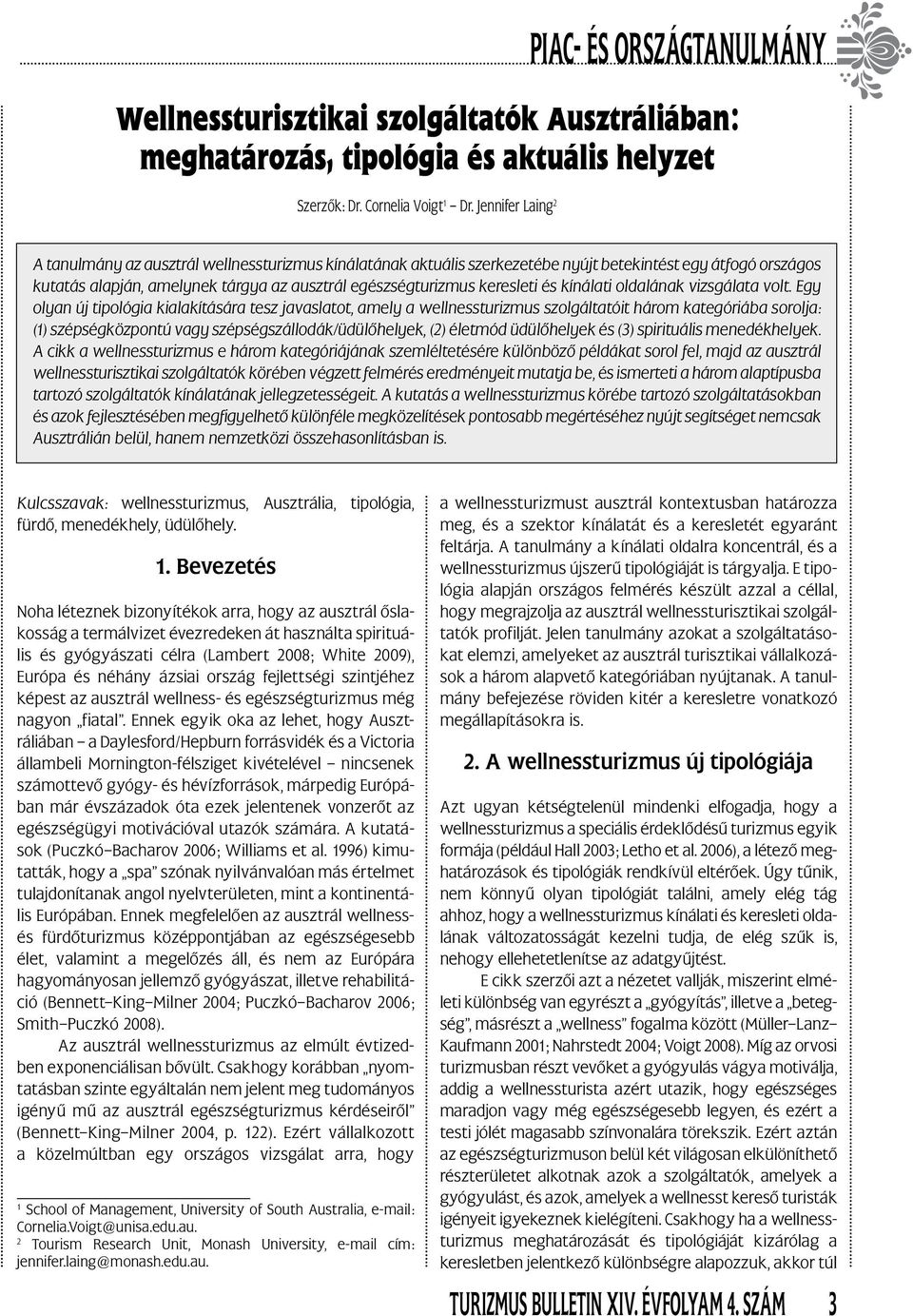 PIAC- ÉS ORSZÁGTANULMÁNY

Wellnessturisztikai szolgáltatók Ausztráliában: meghatározás, tipológia és aktuális helyzet

Szerzők: Dr. Cornelia Voigt$^1$ – Dr. Jennifer Laing$^2$

A tanulmány az ausztrál wellnessturizmus kínálatának aktuális szerkezetébe nyújt betekintést egy átfogó országos kutatás alapján, amelynek tárgya az ausztrál egészségturizmus keresleti és kínálati oldalának vizsgálata volt. Egy olyan új tipológia kialakítására tesz javaslatot, amely a wellnessturizmus szolgáltatóit három kategóriába sorolja: (1) szépségközpontú vagy szépségszállodák/üdülőhelyek, (2) életmód üdülőhelyek és (3) spirituális menedékhelyek. A cikk a wellnessturizmus e három kategóriájának szemléltetésére különböző példákat sorol fel, majd az ausztrál wellnessturisztikai szolgáltatók körében végzett felmérés eredményeit mutatja be, és ismerteti a három alaptípusba tartozó szolgáltatók kínálatának jellegzetességeit. A kutatás a wellnessturizmus körébe tartozó szolgáltatásokban és azok fejlesztésében megfigyelhető különféle megközelítések pontosabb megértéséhez nyújt segítséget nemcsak Ausztrálián belül, hanem nemzetközi összehasonlításban is.

Kulcsszavak: wellnessturizmus, Ausztrália, tipológia, fürdő, menedékhely, üdülőhely.

1. Bevezetés

Noha léteznek bizonyítékok arra, hogy az ausztrál őslakosság a termálvizet évezredeken át használta spirituális és gyógyászati célra (Lambert 2008; White 2009), Európa és néhány ázsiai ország fejlettségi szintjéhez képest az ausztrál wellness- és egészségturizmus még nagyon „fiatal". Ennek egyik oka az lehet, hogy Ausztráliában – a Daylesford/Hepburn forrásvidék és a Victoria állambeli Mornington-félsziget kivételével – nincsenek számottevő gyógy- és hévízforrások, márpedig Európában már évszázadok óta ezek jelentenek vonzerőt az egészségügyi motivációval utazók számára. A kutatások (Puczkó–Bacharov 2006; Williams et al. 1996) kimutatták, hogy a „spa" szónak nyilvánvalóan más értelmet tulajdonítanak angol nyelvterületen, mint a kontinentális Európában. Ennek megfelelően az ausztrál wellness- és fürdőturizmus középpontjában az egészségesebb élet, valamint a megelőzés áll, és nem az Európára hagyományosan jellemző gyógyászat, illetve rehabilitáció (Bennett–King–Milner 2004; Puczkó–Bacharov 2006; Smith–Puczkó 2008).

Az ausztrál wellnessturizmus az elmúlt évtizedben exponenciálisan bővült. Csakhogy korábban „nyomtatásban szinte egyáltalán nem jelent meg tudományos igényű mű az ausztrál egészségturizmus kérdéseiről" (Bennett–King–Milner 2004, p. 122). Ezért vállalkozott a közelmúltban egy országos vizsgálat arra, hogy

$^1$ School of Management, University of South Australia, e-mail: Cornelia.Voigt@unisa.edu.au.
$^2$ Tourism Research Unit, Monash University, e-mail cím: jennifer.laing@monash.edu.au.

a wellnessturizmust ausztrál kontextusban határozza meg, és a szektor kínálatát és a keresletét egyaránt feltárja. A tanulmány a kínálati oldalra koncentrál, és a wellnessturizmus újszerű tipológiáját is tárgyalja. E tipológia alapján országos felmérés készült azzal a céllal, hogy megrajzolja az ausztrál wellnessturisztikai szolgáltatók profilját. Jelen tanulmány azokat a szolgáltatásokat elemzi, amelyeket az ausztrál turisztikai vállalkozások a három alapvető kategóriában nyújtanak. A tanulmány befejezése röviden kitér a keresletre vonatkozó megállapításokra is.

2. A wellnessturizmus új tipológiája

Azt ugyan kétségtelenül mindenki elfogadja, hogy a wellnessturizmus a speciális érdeklődésű turizmus egyik formája (például Hall 2003; Letho et al. 2006), a létező meghatározások és tipológiák rendkívül eltérőek. Úgy tűnik, nem könnyű olyan tipológiát találni, amely elég tág ahhoz, hogy a wellnessturizmus kínálati és keresleti oldalának változatosságát kezelni tudja, de elég szűk is, nehogy ellehetetlenítse az adatgyűjtést.

E cikk szerzői azt a nézetet vallják, miszerint elméleti különbség van egyrészt a „gyógyítás", illetve a „betegség", másrészt a „wellness" fogalma között (Müller–Lanz–Kaufmann 2001; Nahrstedt 2004; Voigt 2008). Míg az orvosi turizmusban részt vevőket a gyógyulás vágya motiválja, addig a wellnessturista azért utazik, hogy egészséges maradjon vagy még egészségesebb legyen, és ezért a testi jólét magasabb színvonalára törekszik. Ezért aztán az egészségturizmuson belül két világosan elkülöníthető részterületet alkotnak azok a szolgáltatók, amelyek a gyógyulást, és azok, amelyek a wellnesst kereső turisták igényeit igyekeznek kielégíteni. Csakhogy ha a wellnessturizmus meghatározását és tipológiáját kizárólag a keresletben jelentkező különbségre alapozzuk, akkor túl

TURIZMUS BULLETIN XIV. ÉVFOLYAM 4. SZÁM 3